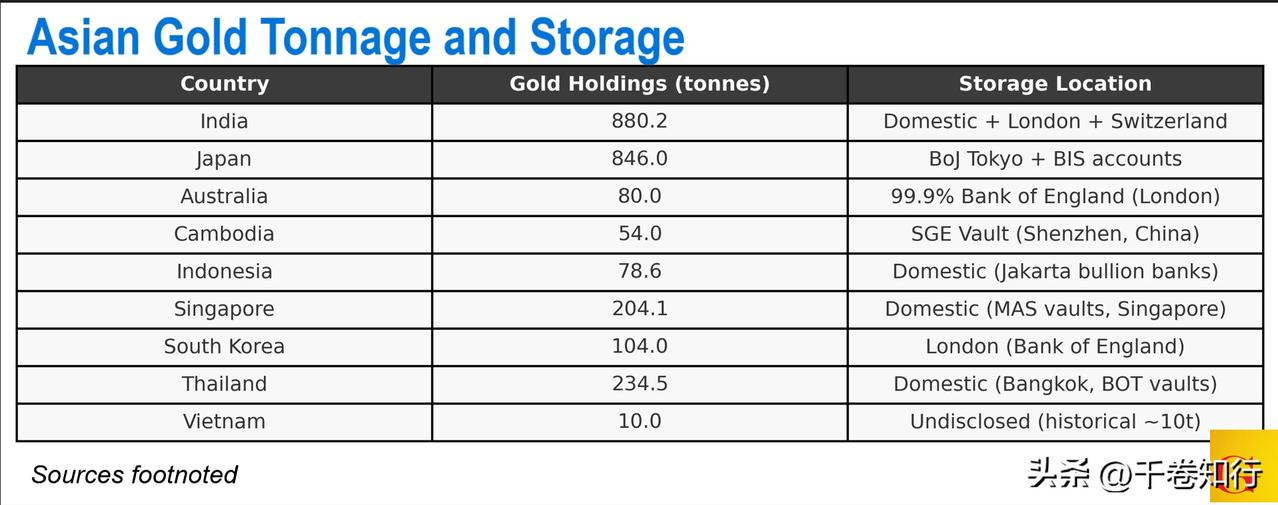 Asian Gold Tonnage and Storage

| Country | Gold Holdings (tonnes) | Storage Location |
|---|---|---|
| India | 880.2 | Domestic + London + Switzerland |
| Japan | 846.0 | BoJ Tokyo + BIS accounts |
| Australia | 80.0 | 99.9% Bank of England (London) |
| Cambodia | 54.0 | SGE Vault (Shenzhen, China) |
| Indonesia | 78.6 | Domestic (Jakarta bullion banks) |
| Singapore | 204.1 | Domestic (MAS vaults, Singapore) |
| South Korea | 104.0 | London (Bank of England) |
| Thailand | 234.5 | Domestic (Bangkok, BOT vaults) |
| Vietnam | 10.0 | Undisclosed (historical ~10t) |

Sources footnoted

头条 @千卷知行